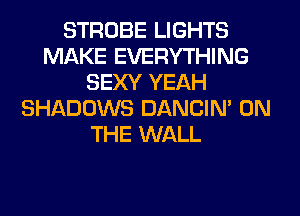 STROBE LIGHTS
MAKE EVERYTHING
SEXY YEAH
SHADOWS DANCIN' ON
THE WALL